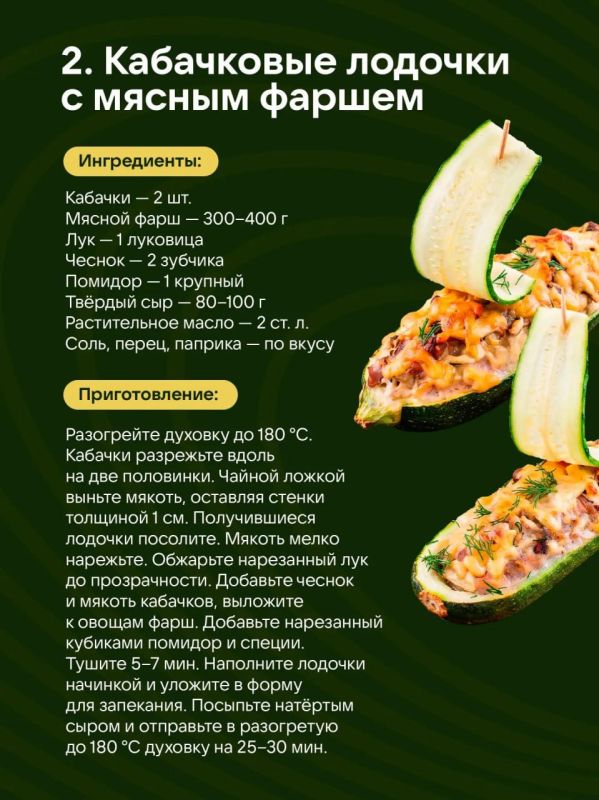 2. Кабачковые лодочки с мясным фаршем

Ингредиенты:

Кабачки — 2 шт.
Мясной фарш — 300–400 г
Лук — 1 луковица
Чеснок — 2 зубчика
Помидор — 1 крупный
Твёрдый сыр — 80–100 г
Растительное масло — 2 ст. л.
Соль, перец, паприка — по вкусу

Приготовление:

Разогрейте духовку до 180 °C. Кабачки разрежьте вдоль на две половинки. Чайной ложкой выньте мякоть, оставляя стенки толщиной 1 см. Получившиеся лодочки посолите. Мякоть мелко нарежьте. Обжарьте нарезанный лук до прозрачности. Добавьте чеснок и мякоть кабачков, выложите к овощам фарш. Добавьте нарезанный кубиками помидор и специи. Тушите 5–7 мин. Наполните лодочки начинкой и уложите в форму для запекания. Посыпьте натёртым сыром и отправьте в разогретую до 180 °C духовку на 25–30 мин.